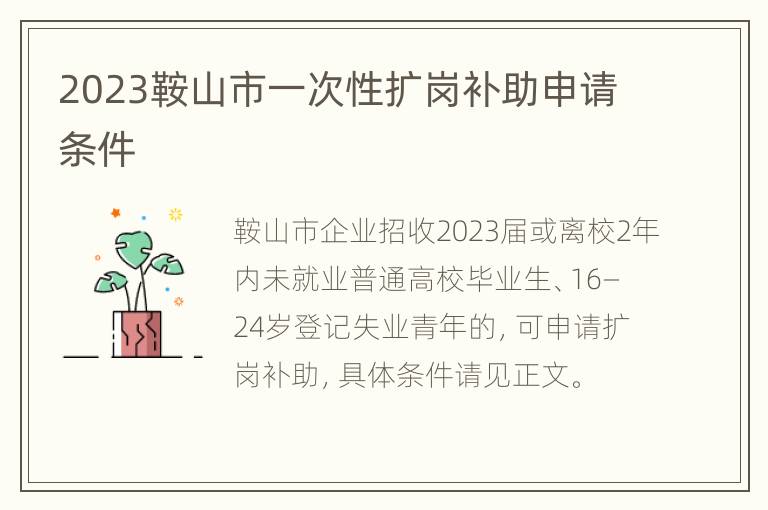 2023鞍山市一次性扩岗补助申请条件

鞍山市企业招收2023届或离校2年内未就业普通高校毕业生、16–24岁登记失业青年的，可申请扩岗补助，具体条件请见正文。